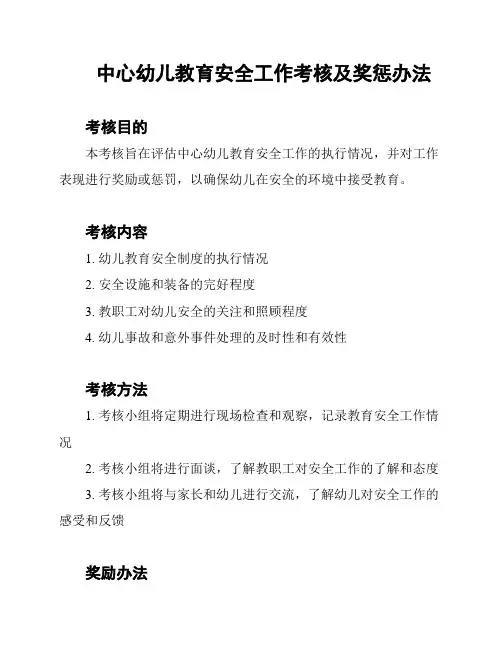 中心幼儿教育安全工作考核及奖惩办法

考核目的

本考核旨在评估中心幼儿教育安全工作的执行情况，并对工作表现进行奖励或惩罚，以确保幼儿在安全的环境中接受教育。

考核内容

1. 幼儿教育安全制度的执行情况

2. 安全设施和装备的完好程度

3. 教职工对幼儿安全的关注和照顾程度

4. 幼儿事故和意外事件处理的及时性和有效性

考核方法

1. 考核小组将定期进行现场检查和观察，记录教育安全工作情况

2. 考核小组将进行面谈，了解教职工对安全工作的了解和态度

3. 考核小组将与家长和幼儿进行交流，了解幼儿对安全工作的感受和反馈

奖励办法